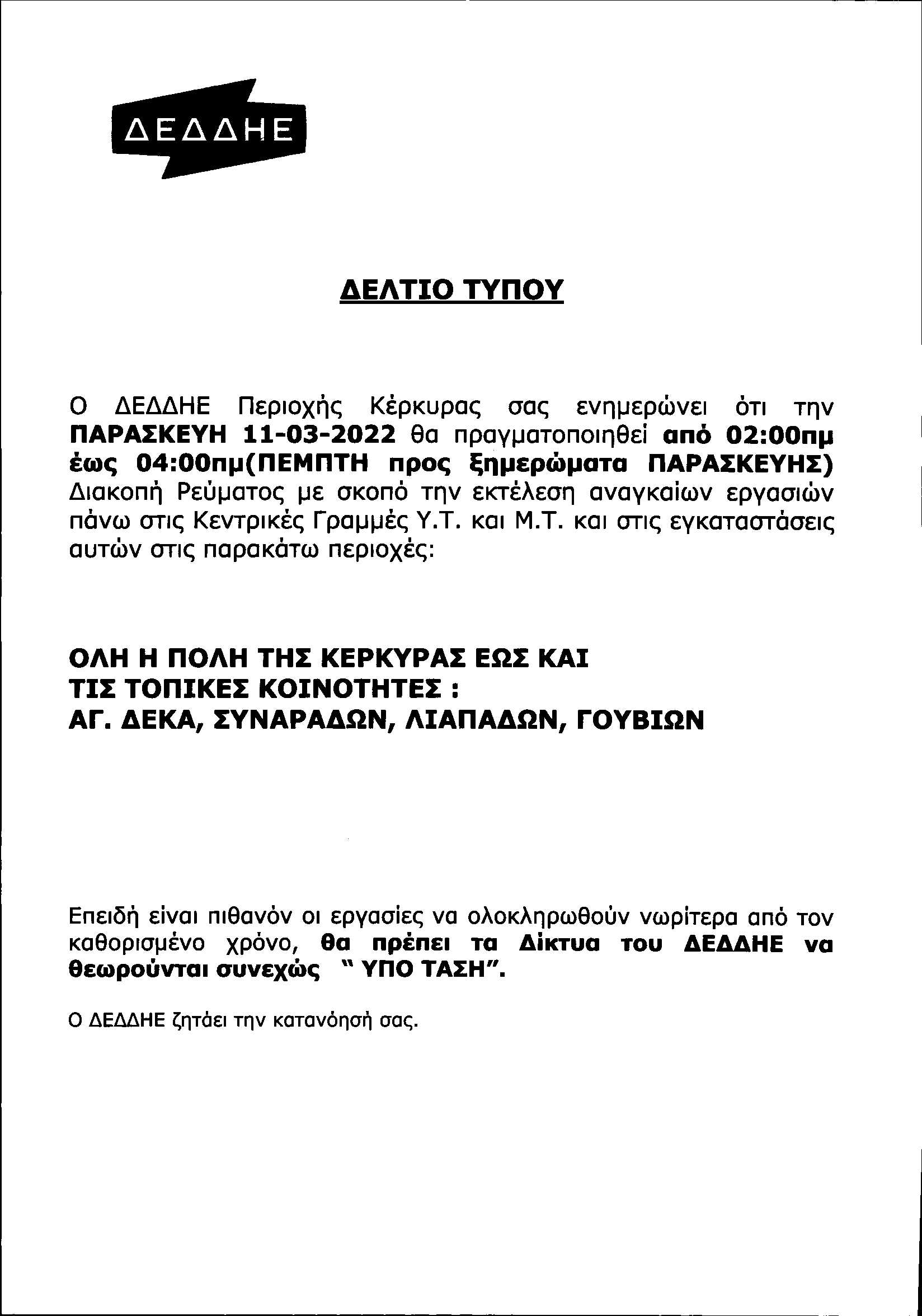 ΔΕΔΔΗΕ

ΔΕΛΤΙΟ ΤΥΠΟΥ

Ο ΔΕΔΔΗΕ Περιοχής Κέρκυρας σας ενημερώνει ότι την ΠΑΡΑΣΚΕΥΗ 11-03-2022 θα πραγματοποιηθεί από 02:00πμ έως 04:00πμ(ΠΕΜΠΤΗ προς ξημερώματα ΠΑΡΑΣΚΕΥΗΣ) Διακοπή Ρεύματος με σκοπό την εκτέλεση αναγκαίων εργασιών πάνω στις Κεντρικές Γραμμές Υ.Τ. και Μ.Τ. και στις εγκαταστάσεις αυτών στις παρακάτω περιοχές:

ΟΛΗ Η ΠΟΛΗ ΤΗΣ ΚΕΡΚΥΡΑΣ ΕΩΣ ΚΑΙ ΤΙΣ ΤΟΠΙΚΕΣ ΚΟΙΝΟΤΗΤΕΣ :
ΑΓ. ΔΕΚΑ, ΣΥΝΑΡΑΔΩΝ, ΛΙΑΠΑΔΩΝ, ΓΟΥΒΙΩΝ

Επειδή είναι πιθανόν οι εργασίες να ολοκληρωθούν νωρίτερα από τον καθορισμένο χρόνο, θα πρέπει τα Δίκτυα του ΔΕΔΔΗΕ να θεωρούνται συνεχώς " ΥΠΟ ΤΑΣΗ".

Ο ΔΕΔΔΗΕ ζητάει την κατανόησή σας.